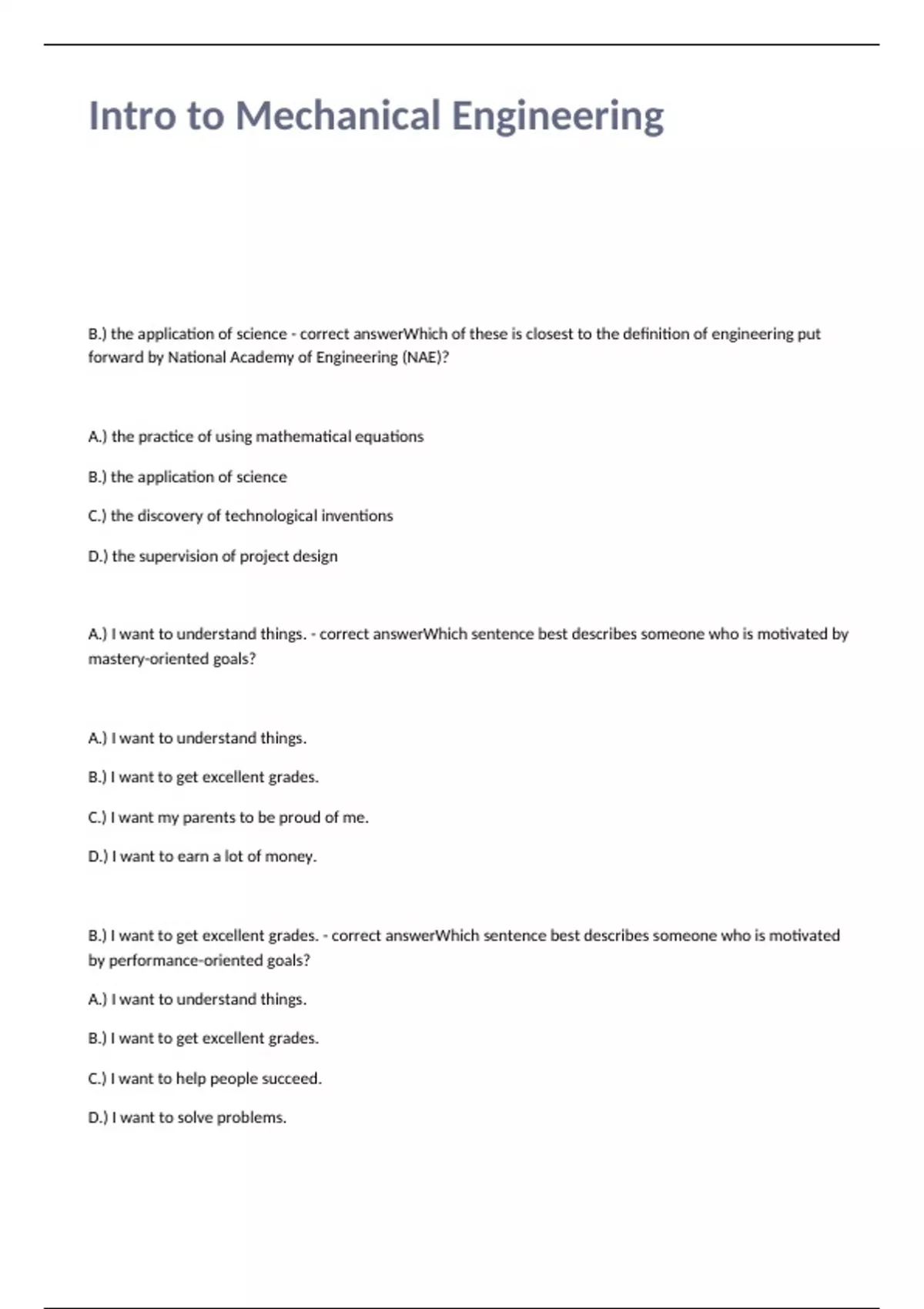 Intro to Mechanical Engineering

B.) the application of science - correct answerWhich of these is closest to the definition of engineering put forward by National Academy of Engineering (NAE)?

A.) the practice of using mathematical equations

B.) the application of science

C.) the discovery of technological inventions

D.) the supervision of project design

A.) I want to understand things. - correct answerWhich sentence best describes someone who is motivated by mastery-oriented goals?

A.) I want to understand things.

B.) I want to get excellent grades.

C.) I want my parents to be proud of me.

D.) I want to earn a lot of money.

B.) I want to get excellent grades. - correct answerWhich sentence best describes someone who is motivated by performance-oriented goals?

A.) I want to understand things.

B.) I want to get excellent grades.

C.) I want to help people succeed.

D.) I want to solve problems.